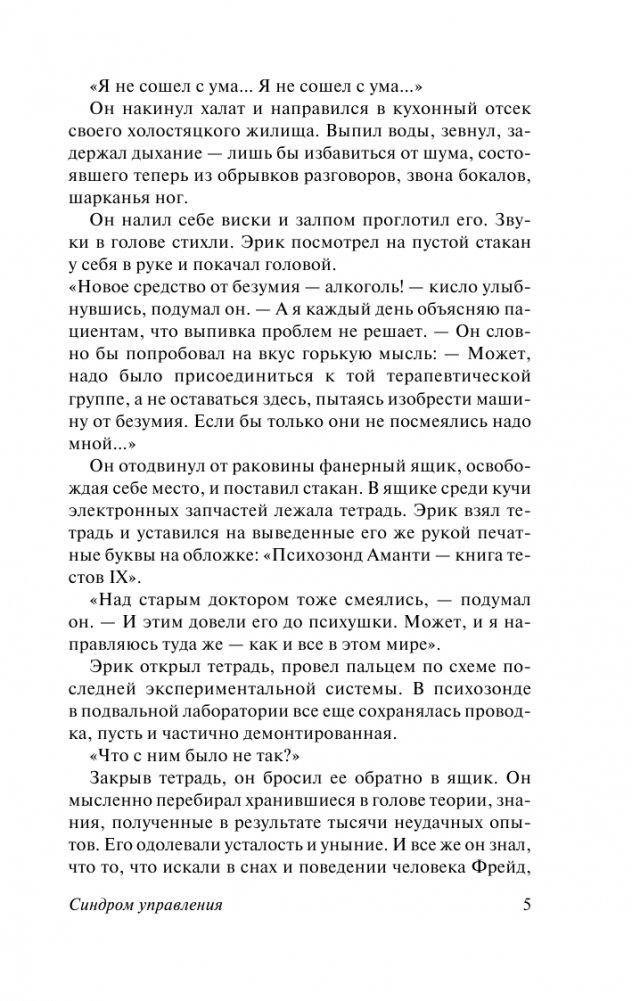 «Я не сошел с ума... Я не сошел с ума...»

Он накинул халат и направился в кухонный отсек своего холостяцкого жилища. Выпил воды, зевнул, задержал дыхание — лишь бы избавиться от шума, состоявшего теперь из обрывков разговоров, звона бокалов, шарканья ног.

Он налил себе виски и залпом проглотил его. Звуки в голове стихли. Эрик посмотрел на пустой стакан у себя в руке и покачал головой.

«Новое средство от безумия — алкоголь! — кисло улыбнувшись, подумал он. — А я каждый день объясняю пациентам, что выпивка проблем не решает. — Он словно бы попробовал на вкус горькую мысль: — Может, надо было присоединиться к той терапевтической группе, а не оставаться здесь, пытаясь изобрести машину от безумия. Если бы только они не посмеялись надо мной...»

Он отодвинул от раковины фанерный ящик, освобождая себе место, и поставил стакан. В ящике среди кучи электронных запчастей лежала тетрадь. Эрик взял тетрадь и уставился на выведенные его же рукой печатные буквы на обложке: «Психозонд Аманти — книга тестов IX».

«Над старым доктором тоже смеялись, — подумал он. — И этим довели его до психушки. Может, и я направляюсь туда же — как и все в этом мире».

Эрик открыл тетрадь, провел пальцем по схеме последней экспериментальной системы. В психозонде в подвальной лаборатории все еще сохранялась проводка, пусть и частично демонтированная.

«Что с ним было не так?»

Закрыв тетрадь, он бросил ее обратно в ящик. Он мысленно перебирал хранившиеся в голове теории, знания, полученные в результате тысячи неудачных опытов. Его одолевали усталость и уныние. И все же он знал, что то, что искали в снах и поведении человека Фрейд,

Синдром управления 5